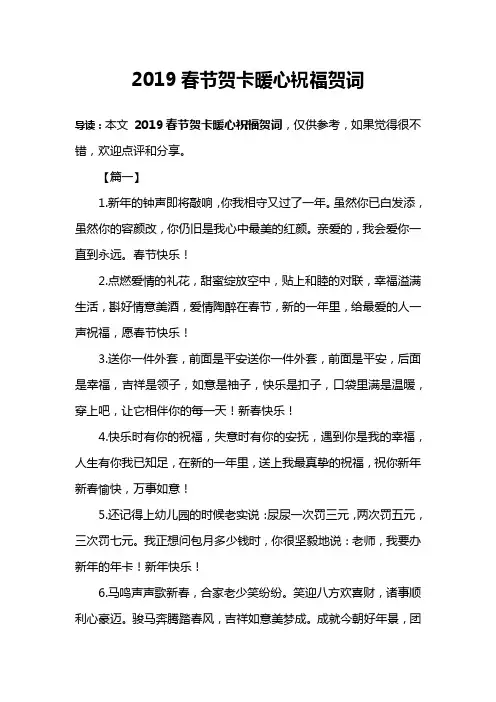 2019 春节贺卡暖心祝福贺词

导读：本文 2019 春节贺卡暖心祝福贺词，仅供参考，如果觉得很不错，欢迎点评和分享。

【篇一】

1.新年的钟声即将敲响，你我相守又过了一年。虽然你已白发添，虽然你的容颜改，你仍旧是我心中最美的红颜。亲爱的，我会爱你一直到永远。春节快乐！

2.点燃爱情的礼花，甜蜜绽放空中，贴上和睦的对联，幸福溢满生活，斟好情意美酒，爱情陶醉在春节，新的一年里，给最爱的人一声祝福，愿春节快乐！

3.送你一件外套，前面是平安送你一件外套，前面是平安，后面是幸福，吉祥是领子，如意是袖子，快乐是扣子，口袋里满是温暖，穿上吧，让它相伴你的每一天！新春快乐！

4.快乐时有你的祝福，失意时有你的安抚，遇到你是我的幸福，人生有你我已知足，在新的一年里，送上我最真挚的祝福，祝你新年新春愉快，万事如意！

5.还记得上幼儿园的时候老实说：尿尿一次罚三元，两次罚五元，三次罚七元。我正想问包月多少钱时，你很坚毅地说：老师，我要办新年的年卡！新年快乐！

6.马鸣声声歌新春，合家老少笑纷纷。笑迎八方欢喜财，诸事顺利心豪迈。骏马奔腾踏春风，吉祥如意美梦成。成就今朝好年景，团